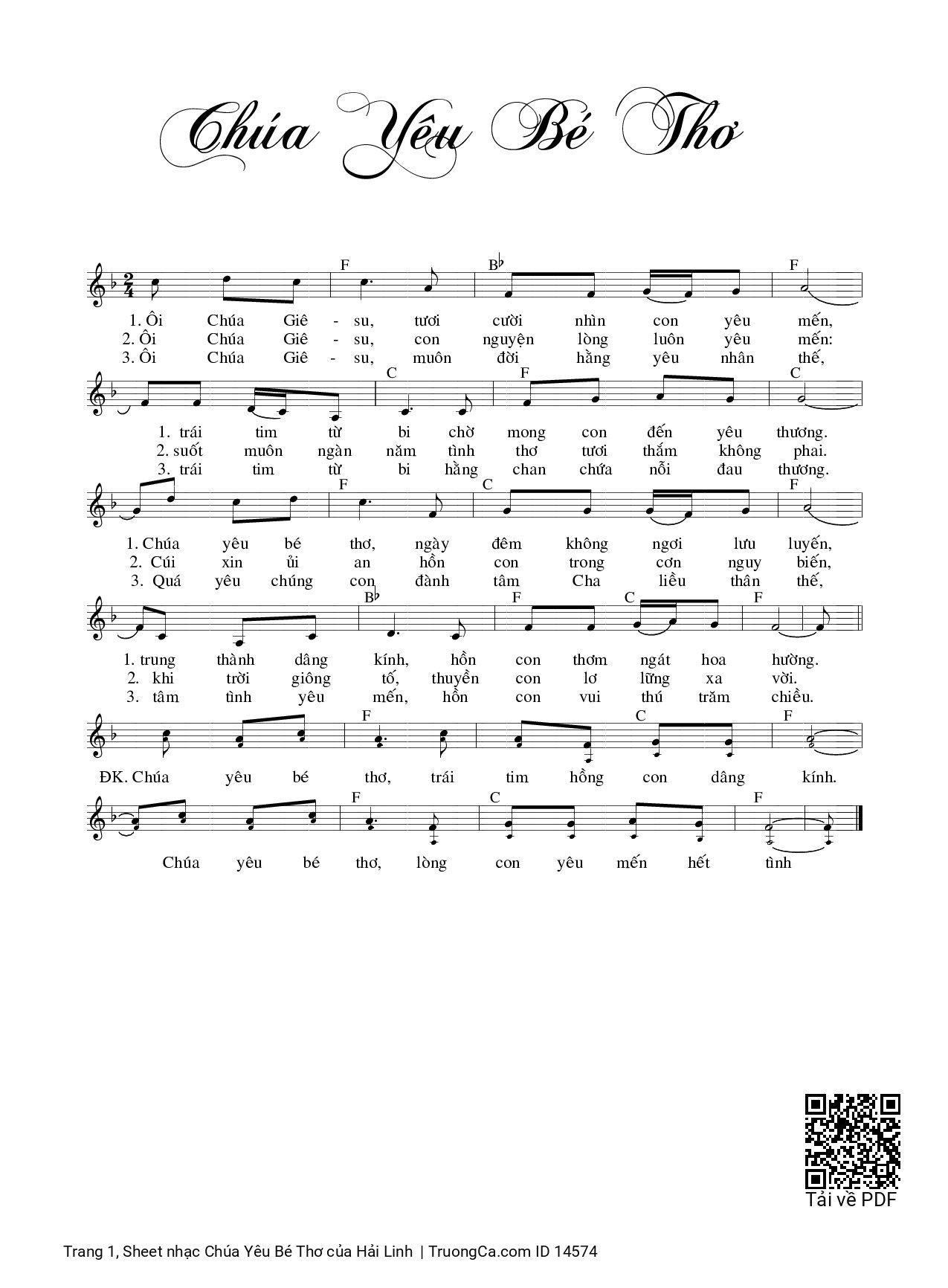 Chúa Yêu Bé Thơ

F B♭ F

1. Ôi Chúa Giê - su, tươi cười nhìn con yêu mến,
2. Ôi Chúa Giê - su, con nguyện lòng luôn yêu mến:
3. Ôi Chúa Giê - su, muôn đời hằng yêu nhân thế,

C F C

1. trái tim từ bi chờ mong con đến yêu thương.
2. suốt muôn ngàn năm tình thơ tươi thắm không phai.
3. trái tim từ bi hằng chan chứa nỗi đau thương.

F C F

1. Chúa yêu bé thơ, ngày đêm không ngơi lưu luyến,
2. Cúi xin ủi an hồn con trong cơn nguy biến,
3. Quá yêu chúng con đành tâm Cha liều thân thế,

B♭ F C F

1. trung thành dâng kính, hồn con thơm ngát hoa hường.
2. khi trời giông tố, thuyền con lơ lững xa vời.
3. tâm tình yêu mến, hồn con vui thú trăm chiều.

F C F

ĐK. Chúa yêu bé thơ, trái tim hồng con dâng kính.

F C F

Chúa yêu bé thơ, lòng con yêu mến hết tình

Tải về PDF

Trang 1, Sheet nhạc Chúa Yêu Bé Thơ của Hải Linh | TruongCa.com ID 14574